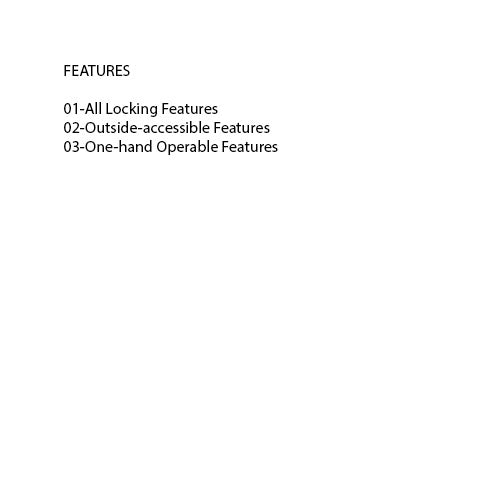 FEATURES

01-All Locking Features
02-Outside-accessible Features
03-One-hand Operable Features